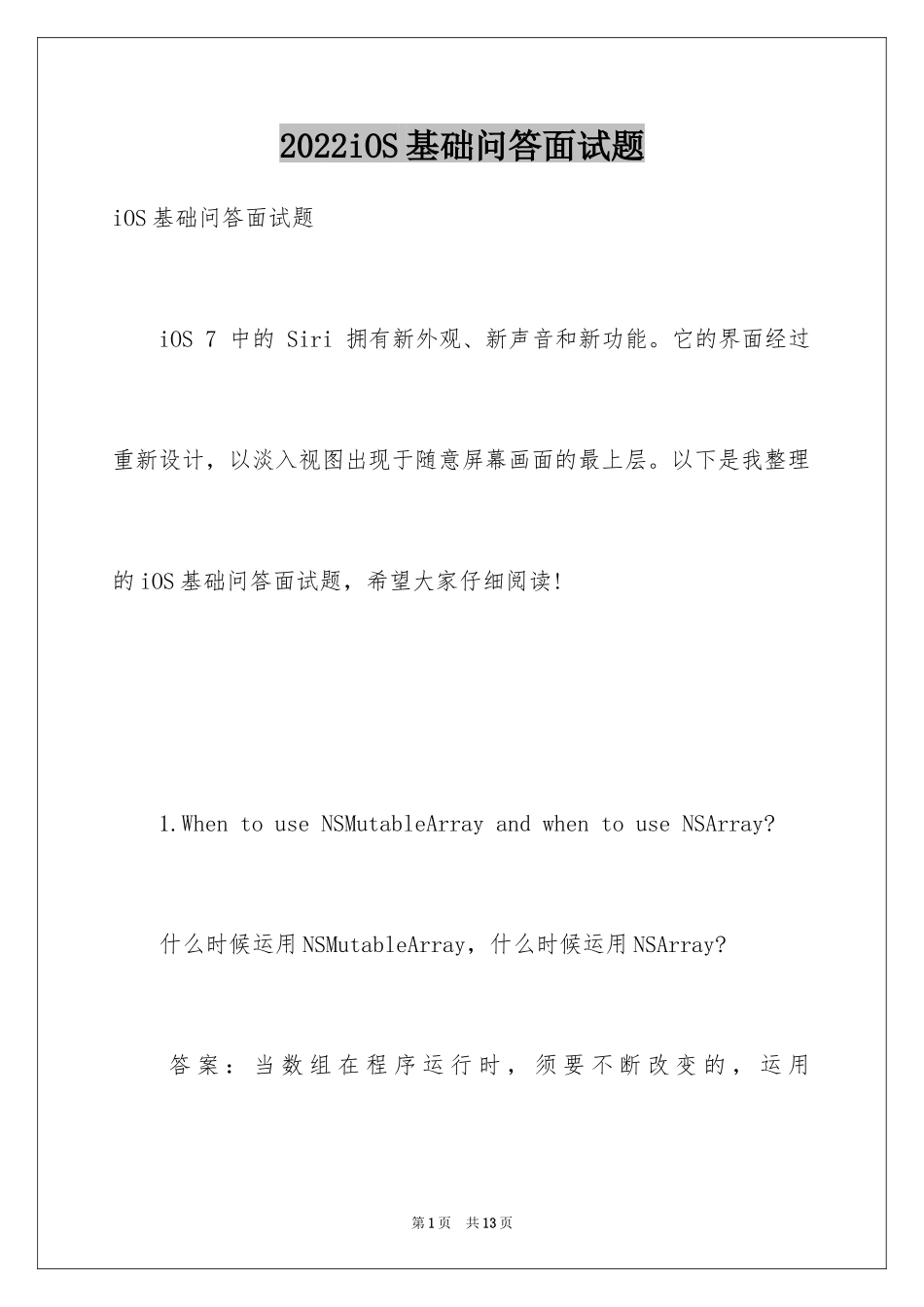 2022iOS基础问答面试题

iOS基础问答面试题

iOS 7 中的 Siri 拥有新外观、新声音和新功能。它的界面经过重新设计，以淡入视图出现于随意屏幕画面的最上层。以下是我整理的iOS基础问答面试题，希望大家仔细阅读!

1.When to use NSMutableArray and when to use NSArray?

什么时候运用NSMutableArray，什么时候运用NSArray?

答案：当数组在程序运行时，须要不断改变的，运用

第1页 共13页